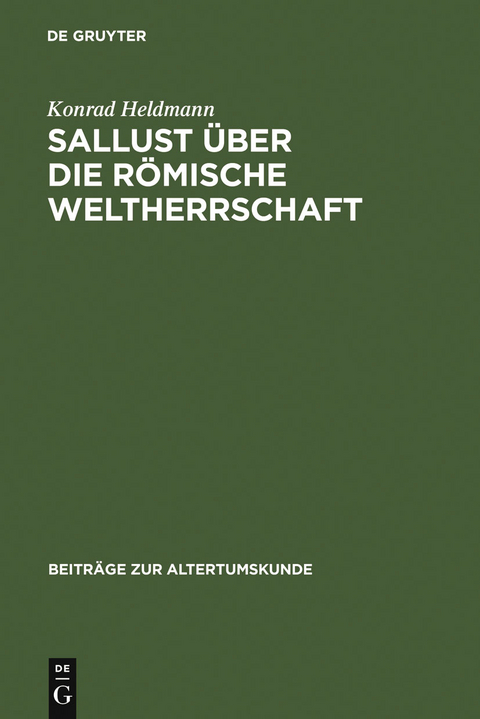 DE GRUYTER

Konrad Heldmann

SALLUST ÜBER DIE RÖMISCHE WELTHERRSCHAFT

BEITRÄGE ZUR ALTERTUMSKUNDE

DE
G